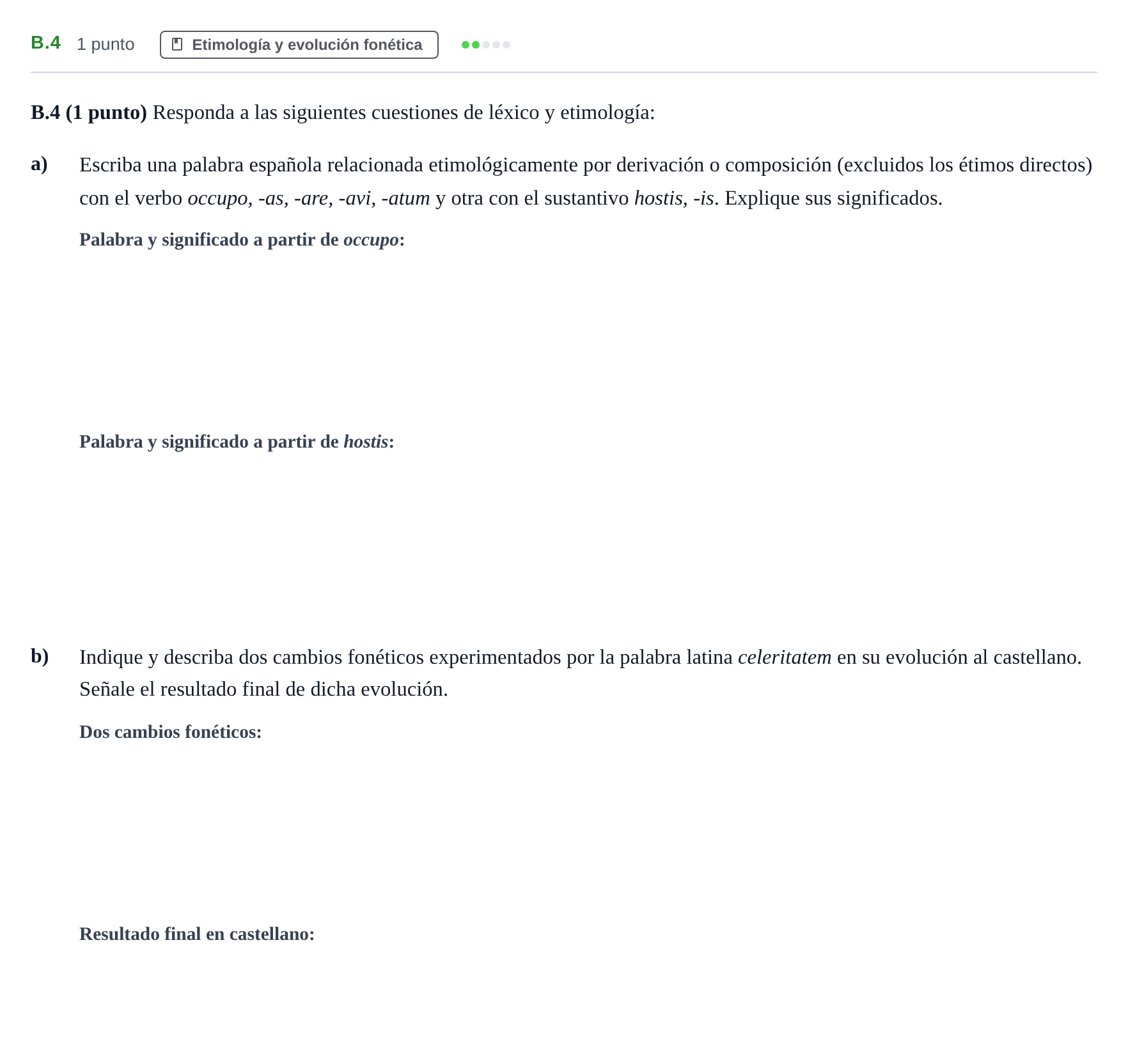 B.4 1 punto Etimología y evolución fonética

B.4 (1 punto) Responda a las siguientes cuestiones de léxico y etimología:

a) Escriba una palabra española relacionada etimológicamente por derivación o composición (excluidos los étimos directos) con el verbo occupo, -as, -are, -avi, -atum y otra con el sustantivo hostis, -is. Explique sus significados.

Palabra y significado a partir de occupo:

Palabra y significado a partir de hostis:

b) Indique y describa dos cambios fonéticos experimentados por la palabra latina celeritatem en su evolución al castellano. Señale el resultado final de dicha evolución.

Dos cambios fonéticos:

Resultado final en castellano: